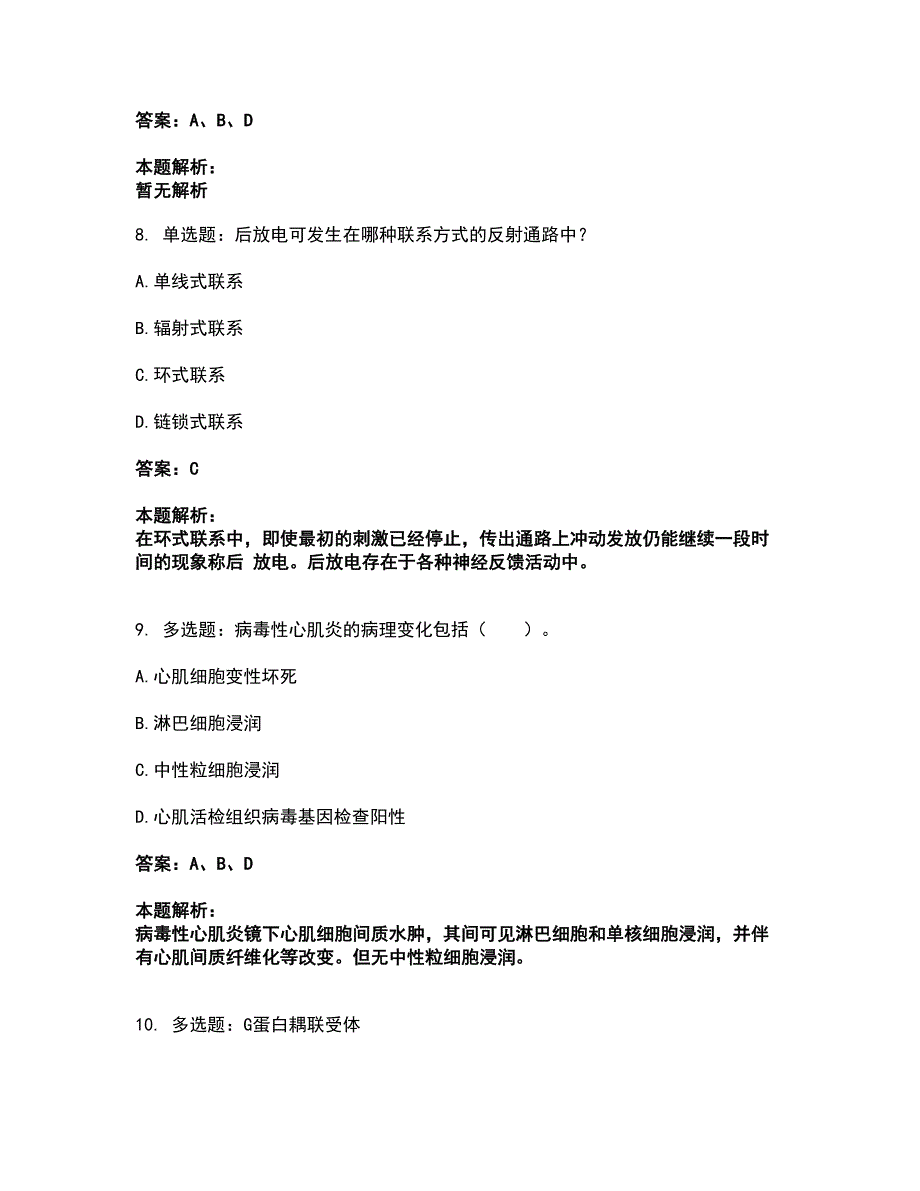 答案：A、B、D

本题解析：
暂无解析

8. 单选题：后放电可发生在哪种联系方式的反射通路中？

A.单线式联系

B.辐射式联系

C.环式联系

D.链锁式联系

答案：C

本题解析：
在环式联系中，即使最初的刺激已经停止，传出通路上冲动发放仍能继续一段时间的现象称后 放电。后放电存在于各种神经反馈活动中。

9. 多选题：病毒性心肌炎的病理变化包括（　　）。

A.心肌细胞变性坏死

B.淋巴细胞浸润

C.中性粒细胞浸润

D.心肌活检组织病毒基因检查阳性

答案：A、B、D

本题解析：
病毒性心肌炎镜下心肌细胞间质水肿，其间可见淋巴细胞和单核细胞浸润，并伴有心肌间质纤维化等改变。但无中性粒细胞浸润。

10. 多选题：G蛋白耦联受体